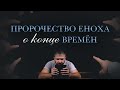 ПРОРОЧЕСТВО ЕНОХА
о конце ВРЕМЁН